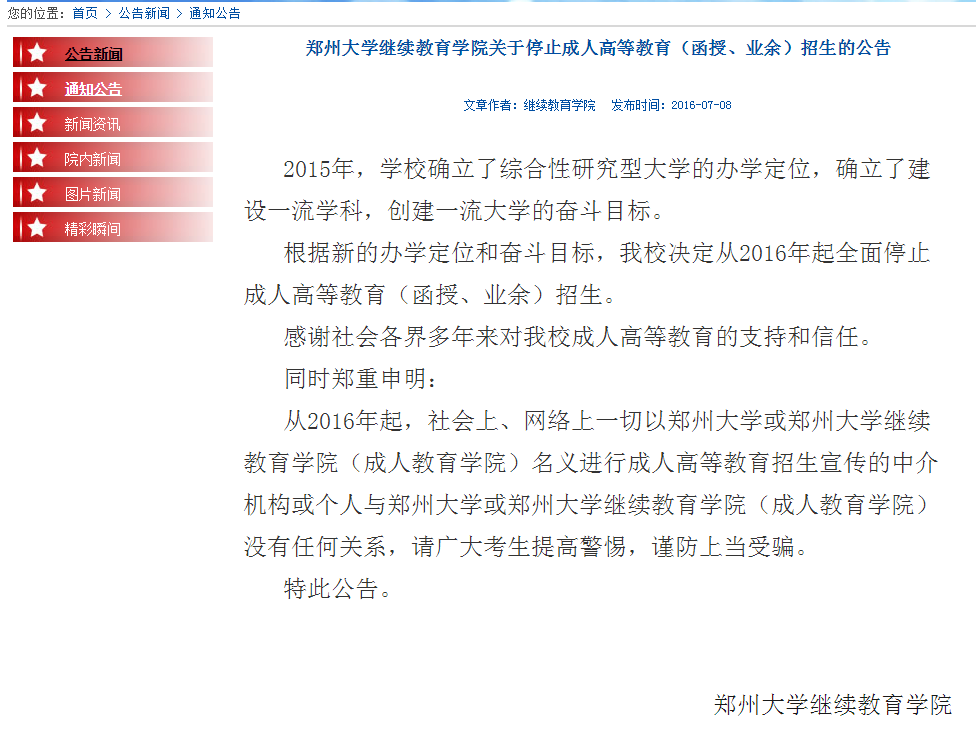 您的位置：首页 > 公告新闻 > 通知公告

公告新闻
通知公告
新闻资讯
院内新闻
图片新闻
精彩瞬间

郑州大学继续教育学院关于停止成人高等教育（函授、业余）招生的公告

文章作者：继续教育学院　发布时间：2016-07-08

2015年，学校确立了综合性研究型大学的办学定位，确立了建设一流学科，创建一流大学的奋斗目标。

根据新的办学定位和奋斗目标，我校决定从2016年起全面停止成人高等教育（函授、业余）招生。

感谢社会各界多年来对我校成人高等教育的支持和信任。

同时郑重申明：

从2016年起，社会上、网络上一切以郑州大学或郑州大学继续教育学院（成人教育学院）名义进行成人高等教育招生宣传的中介机构或个人与郑州大学或郑州大学继续教育学院（成人教育学院）没有任何关系，请广大考生提高警惕，谨防上当受骗。

特此公告。

郑州大学继续教育学院